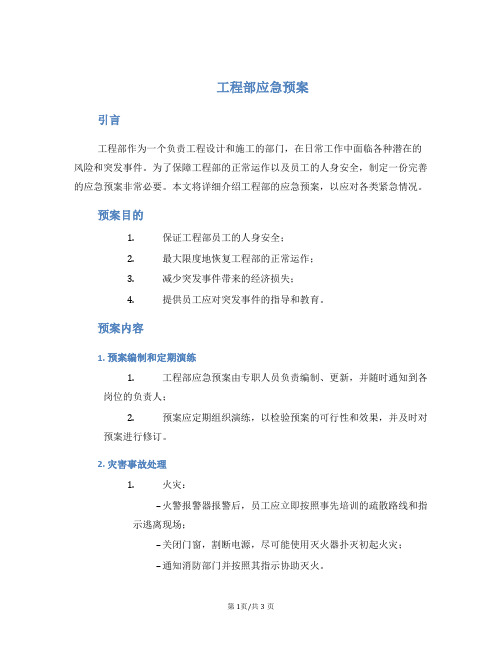 工程部应急预案

引言

工程部作为一个负责工程设计和施工的部门，在日常工作中面临各种潜在的风险和突发事件。为了保障工程部的正常运作以及员工的人身安全，制定一份完善的应急预案非常必要。本文将详细介绍工程部的应急预案，以应对各类紧急情况。

预案目的

1. 保证工程部员工的人身安全；
2. 最大限度地恢复工程部的正常运作；
3. 减少突发事件带来的经济损失；
4. 提供员工应对突发事件的指导和教育。

预案内容

1. 预案编制和定期演练

1. 工程部应急预案由专职人员负责编制、更新，并随时通知到各岗位的负责人；
2. 预案应定期组织演练，以检验预案的可行性和效果，并及时对预案进行修订。

2. 灾害事故处理

1. 火灾：
– 火警报警器报警后，员工应立即按照事先培训的疏散路线和指示逃离现场；
– 关闭门窗，割断电源，尽可能使用灭火器扑灭初起火灾；
– 通知消防部门并按照其指示协助灭火。

第 1 页/共 3 页